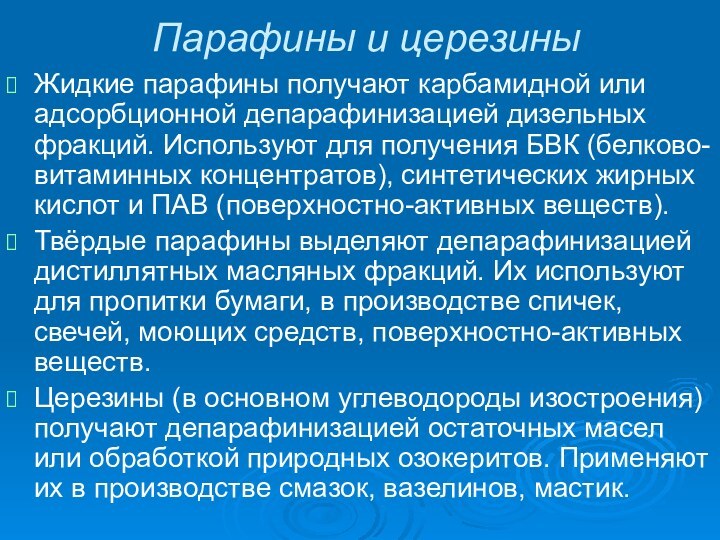 Парафины и церезины

Жидкие парафины получают карбамидной или адсорбционной депарафинизацией дизельных фракций. Используют для получения БВК (белково-витаминных концентратов), синтетических жирных кислот и ПАВ (поверхностно-активных веществ).

Твёрдые парафины выделяют депарафинизацией дистиллятных масляных фракций. Их используют для пропитки бумаги, в производстве спичек, свечей, моющих средств, поверхностно-активных веществ.

Церезины (в основном углеводороды изостроения) получают депарафинизацией остаточных масел или обработкой природных озокеритов. Применяют их в производстве смазок, вазелинов, мастик.